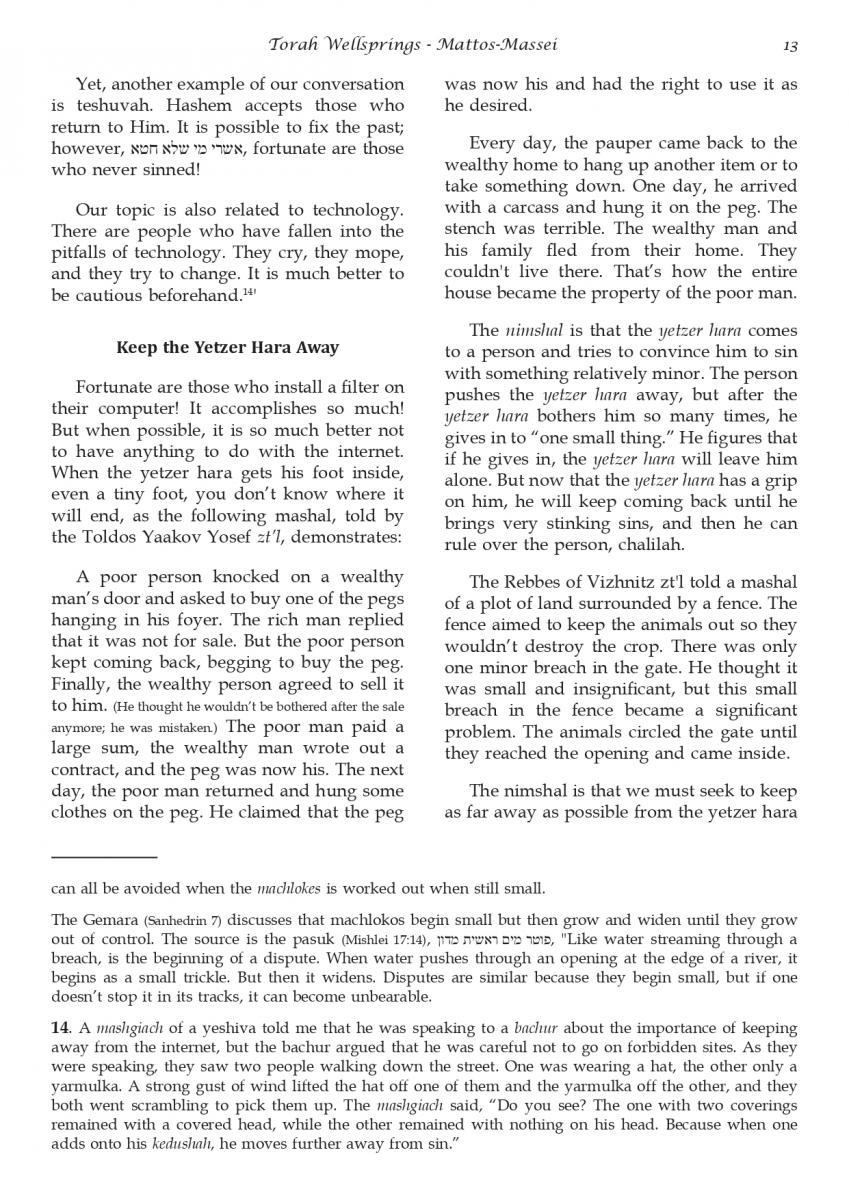 Torah Wellsprings - Mattos-Massei 13

Yet, another example of our conversation is teshuvah. Hashem accepts those who return to Him. It is possible to fix the past; however, אשרי מי שלא חטא, fortunate are those who never sinned!

Our topic is also related to technology. There are people who have fallen into the pitfalls of technology. They cry, they mope, and they try to change. It is much better to be cautious beforehand.$^{14}$

Keep the Yetzer Hara Away

Fortunate are those who install a filter on their computer! It accomplishes so much! But when possible, it is so much better not to have anything to do with the internet. When the yetzer hara gets his foot inside, even a tiny foot, you don't know where it will end, as the following mashal, told by the Toldos Yaakov Yosef zt'l, demonstrates:

A poor person knocked on a wealthy man's door and asked to buy one of the pegs hanging in his foyer. The rich man replied that it was not for sale. But the poor person kept coming back, begging to buy the peg. Finally, the wealthy person agreed to sell it to him. (He thought he wouldn't be bothered after the sale anymore; he was mistaken.) The poor man paid a large sum, the wealthy man wrote out a contract, and the peg was now his. The next day, the poor man returned and hung some clothes on the peg. He claimed that the peg was now his and had the right to use it as he desired.

Every day, the pauper came back to the wealthy home to hang up another item or to take something down. One day, he arrived with a carcass and hung it on the peg. The stench was terrible. The wealthy man and his family fled from their home. They couldn't live there. That's how the entire house became the property of the poor man.

The nimshal is that the yetzer hara comes to a person and tries to convince him to sin with something relatively minor. The person pushes the yetzer hara away, but after the yetzer hara bothers him so many times, he gives in to "one small thing." He figures that if he gives in, the yetzer hara will leave him alone. But now that the yetzer hara has a grip on him, he will keep coming back until he brings very stinking sins, and then he can rule over the person, chalilah.

The Rebbes of Vizhnitz zt'l told a mashal of a plot of land surrounded by a fence. The fence aimed to keep the animals out so they wouldn't destroy the crop. There was only one minor breach in the gate. He thought it was small and insignificant, but this small breach in the fence became a significant problem. The animals circled the gate until they reached the opening and came inside.

The nimshal is that we must seek to keep as far away as possible from the yetzer hara

can all be avoided when the machlokes is worked out when still small.

The Gemara (Sanhedrin 7) discusses that machlokos begin small but then grow and widen until they grow out of control. The source is the pasuk (Mishlei 17:14), פוטר מים ראשית מדון, "Like water streaming through a breach, is the beginning of a dispute. When water pushes through an opening at the edge of a river, it begins as a small trickle. But then it widens. Disputes are similar because they begin small, but if one doesn't stop it in its tracks, it can become unbearable.

14. A mashgiach of a yeshiva told me that he was speaking to a bachur about the importance of keeping away from the internet, but the bachur argued that he was careful not to go on forbidden sites. As they were speaking, they saw two people walking down the street. One was wearing a hat, the other only a yarmulka. A strong gust of wind lifted the hat off one of them and the yarmulka off the other, and they both went scrambling to pick them up. The mashgiach said, "Do you see? The one with two coverings remained with a covered head, while the other remained with nothing on his head. Because when one adds onto his kedushah, he moves further away from sin."